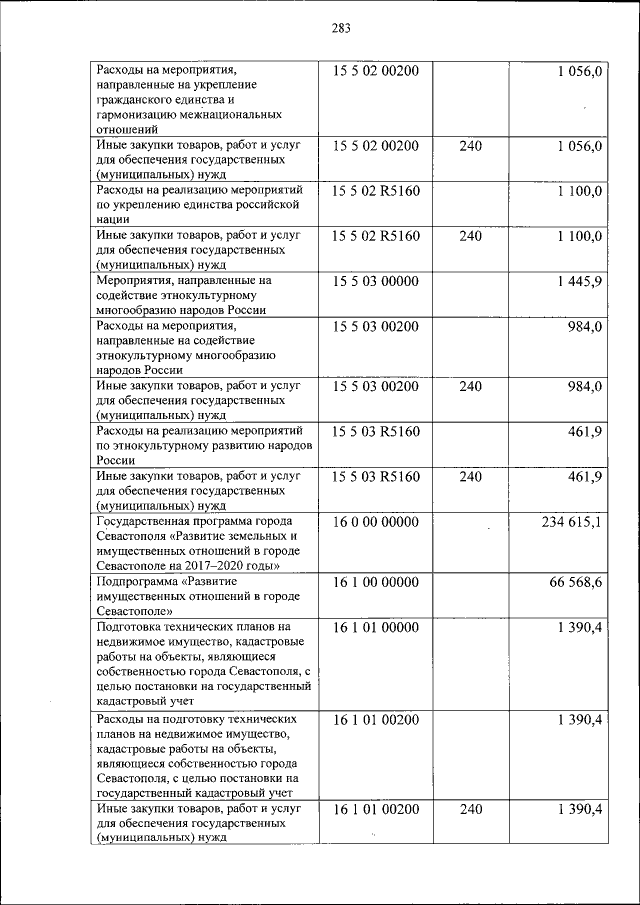 283

| | | | |
|---|---|---|---|
| Расходы на мероприятия, направленные на укрепление гражданского единства и гармонизацию межнациональных отношений | 15 5 02 00200 | | 1 056,0 |
| Иные закупки товаров, работ и услуг для обеспечения государственных (муниципальных) нужд | 15 5 02 00200 | 240 | 1 056,0 |
| Расходы на реализацию мероприятий по укреплению единства российской нации | 15 5 02 R5160 | | 1 100,0 |
| Иные закупки товаров, работ и услуг для обеспечения государственных (муниципальных) нужд | 15 5 02 R5160 | 240 | 1 100,0 |
| Мероприятия, направленные на содействие этнокультурному многообразию народов России | 15 5 03 00000 | | 1 445,9 |
| Расходы на мероприятия, направленные на содействие этнокультурному многообразию народов России | 15 5 03 00200 | | 984,0 |
| Иные закупки товаров, работ и услуг для обеспечения государственных (муниципальных) нужд | 15 5 03 00200 | 240 | 984,0 |
| Расходы на реализацию мероприятий по этнокультурному развитию народов России | 15 5 03 R5160 | | 461,9 |
| Иные закупки товаров, работ и услуг для обеспечения государственных (муниципальных) нужд | 15 5 03 R5160 | 240 | 461,9 |
| Государственная программа города Севастополя «Развитие земельных и имущественных отношений в городе Севастополе на 2017–2020 годы» | 16 0 00 00000 | | 234 615,1 |
| Подпрограмма «Развитие имущественных отношений в городе Севастополе» | 16 1 00 00000 | | 66 568,6 |
| Подготовка технических планов на недвижимое имущество, кадастровые работы на объекты, являющиеся собственностью города Севастополя, с целью постановки на государственный кадастровый учет | 16 1 01 00000 | | 1 390,4 |
| Расходы на подготовку технических планов на недвижимое имущество, кадастровые работы на объекты, являющиеся собственностью города Севастополя, с целью постановки на государственный кадастровый учет | 16 1 01 00200 | | 1 390,4 |
| Иные закупки товаров, работ и услуг для обеспечения государственных (муниципальных) нужд | 16 1 01 00200 | 240 | 1 390,4 |